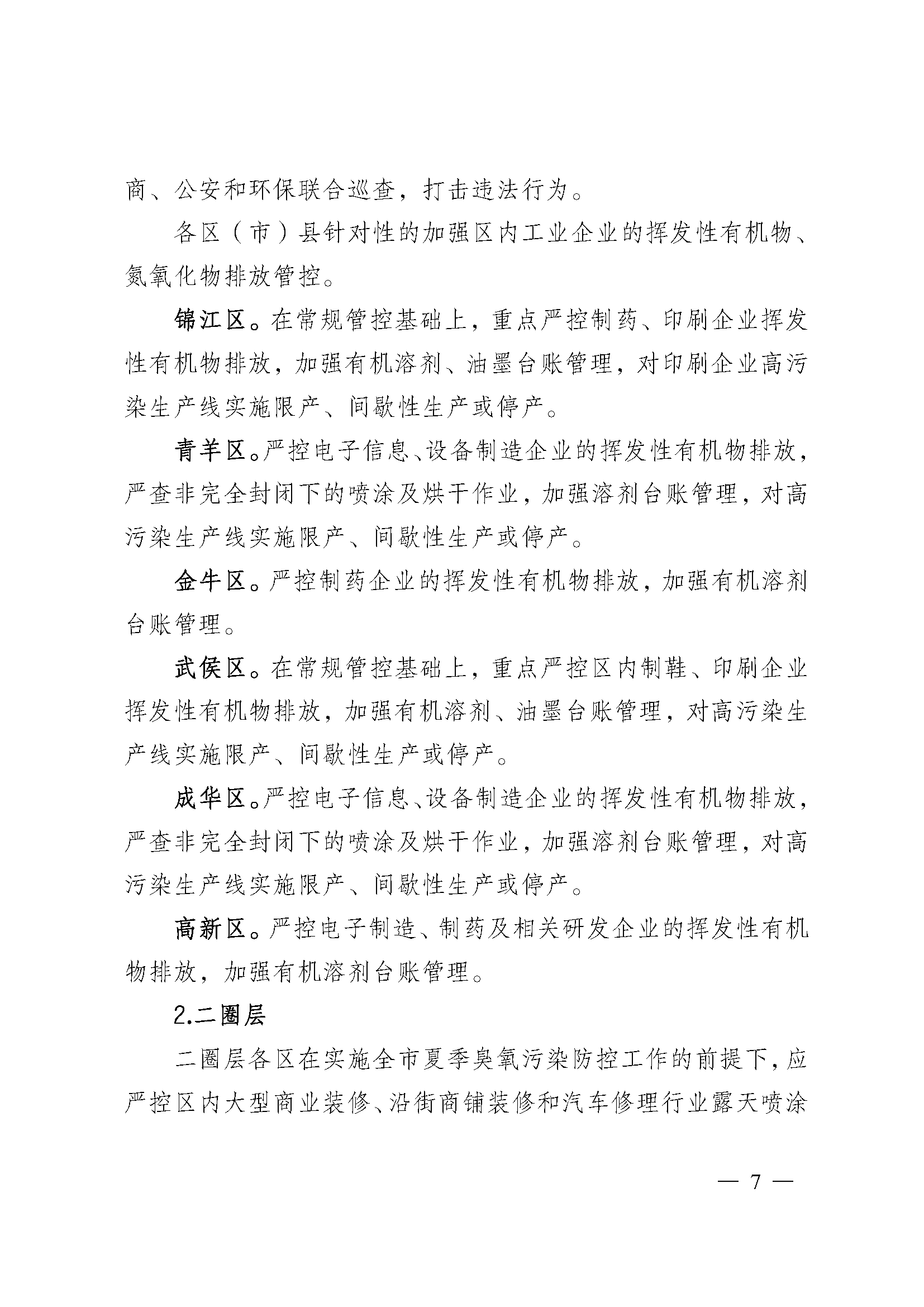 商、公安和环保联合巡查，打击违法行为。

各区（市）县针对性的加强区内工业企业的挥发性有机物、氮氧化物排放管控。

锦江区。在常规管控基础上，重点严控制药、印刷企业挥发性有机物排放，加强有机溶剂、油墨台账管理，对印刷企业高污染生产线实施限产、间歇性生产或停产。

青羊区。严控电子信息、设备制造企业的挥发性有机物排放，严查非完全封闭下的喷涂及烘干作业，加强溶剂台账管理，对高污染生产线实施限产、间歇性生产或停产。

金牛区。严控制药企业的挥发性有机物排放，加强有机溶剂台账管理。

武侯区。在常规管控基础上，重点严控区内制鞋、印刷企业挥发性有机物排放，加强有机溶剂、油墨台账管理，对高污染生产线实施限产、间歇性生产或停产。

成华区。严控电子信息、设备制造企业的挥发性有机物排放，严查非完全封闭下的喷涂及烘干作业，加强溶剂台账管理，对高污染生产线实施限产、间歇性生产或停产。

高新区。严控电子制造、制药及相关研发企业的挥发性有机物排放，加强有机溶剂台账管理。

2.二圈层

二圈层各区在实施全市夏季臭氧污染防控工作的前提下，应严控区内大型商业装修、沿街商铺装修和汽车修理行业露天喷涂

— 7 —